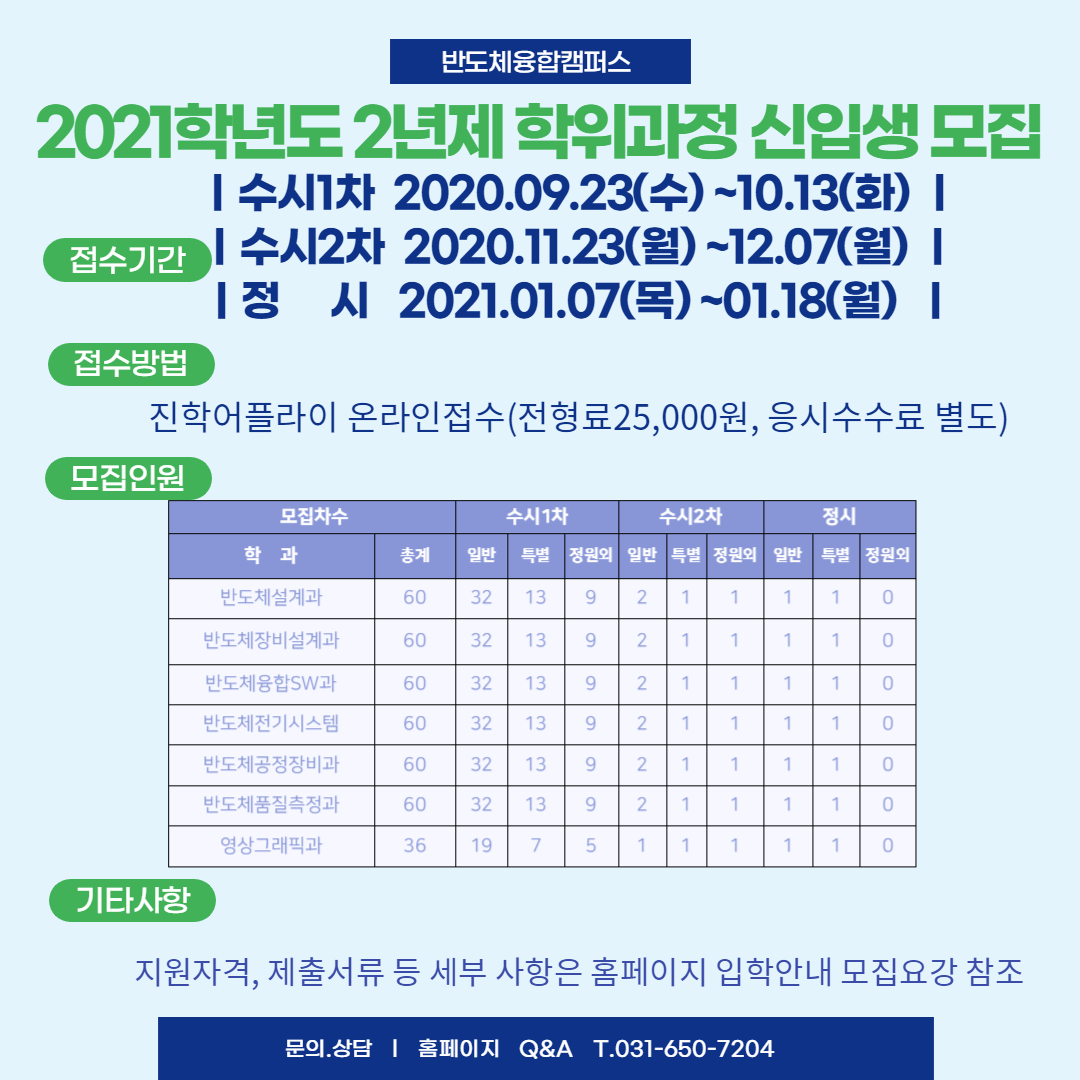 반도체융합캠퍼스

2021학년도 2년제 학위과정 신입생 모집

접수기간

| 수시1차 2020.09.23(수) ~10.13(화) |
| 수시2차 2020.11.23(월) ~12.07(월) |
| 정 시 2021.01.07(목) ~01.18(월) |

접수방법

진학어플라이 온라인접수(전형료25,000원, 응시수수료 별도)

모집인원

| 모집차수 | | 수시1차 | | | 수시2차 | | | 정시 | | |
|---|---|---|---|---|---|---|---|---|---|---|
| 학 과 | 총계 | 일반 | 특별 | 정원외 | 일반 | 특별 | 정원외 | 일반 | 특별 | 정원외 |
| 반도체설계과 | 60 | 32 | 13 | 9 | 2 | 1 | 1 | 1 | 1 | 0 |
| 반도체장비설계과 | 60 | 32 | 13 | 9 | 2 | 1 | 1 | 1 | 1 | 0 |
| 반도체융합SW과 | 60 | 32 | 13 | 9 | 2 | 1 | 1 | 1 | 1 | 0 |
| 반도체전기시스템 | 60 | 32 | 13 | 9 | 2 | 1 | 1 | 1 | 1 | 0 |
| 반도체공정장비과 | 60 | 32 | 13 | 9 | 2 | 1 | 1 | 1 | 1 | 0 |
| 반도체품질측정과 | 60 | 32 | 13 | 9 | 2 | 1 | 1 | 1 | 1 | 0 |
| 영상그래픽과 | 36 | 19 | 7 | 5 | 1 | 1 | 1 | 1 | 1 | 0 |

기타사항

지원자격, 제출서류 등 세부 사항은 홈페이지 입학안내 모집요강 참조

문의.상담 | 홈페이지 Q&A T.031-650-7204